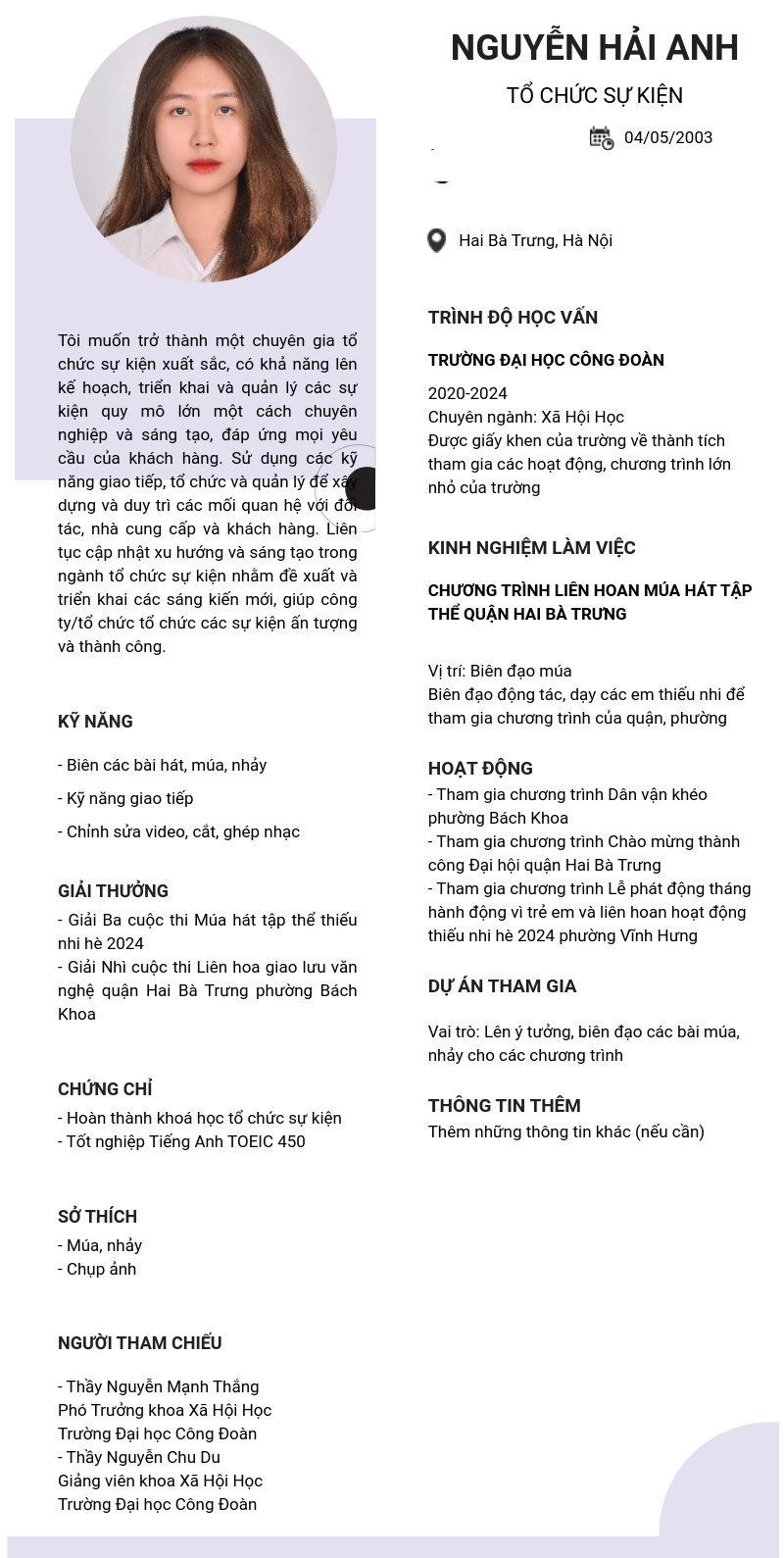 NGUYỄN HẢI ANH

TỔ CHỨC SỰ KIỆN

04/05/2003

Hai Bà Trưng, Hà Nội

Tôi muốn trở thành một chuyên gia tổ chức sự kiện xuất sắc, có khả năng lên kế hoạch, triển khai và quản lý các sự kiện quy mô lớn một cách chuyên nghiệp và sáng tạo, đáp ứng mọi yêu cầu của khách hàng. Sử dụng các kỹ năng giao tiếp, tổ chức và quản lý để xây dựng và duy trì các mối quan hệ với đối tác, nhà cung cấp và khách hàng. Liên tục cập nhật xu hướng và sáng tạo trong ngành tổ chức sự kiện nhằm đề xuất và triển khai các sáng kiến mới, giúp công ty/tổ chức tổ chức các sự kiện ấn tượng và thành công.

KỸ NĂNG

- Biên các bài hát, múa, nhảy

- Kỹ năng giao tiếp

- Chỉnh sửa video, cắt, ghép nhạc

GIẢI THƯỞNG

- Giải Ba cuộc thi Múa hát tập thể thiếu nhi hè 2024
- Giải Nhì cuộc thi Liên hoa giao lưu văn nghệ quận Hai Bà Trưng phường Bách Khoa

CHỨNG CHỈ

- Hoàn thành khoá học tổ chức sự kiện
- Tốt nghiệp Tiếng Anh TOEIC 450

SỞ THÍCH

- Múa, nhảy
- Chụp ảnh

NGƯỜI THAM CHIẾU

- Thầy Nguyễn Mạnh Thắng
Phó Trưởng khoa Xã Hội Học
Trường Đại học Công Đoàn
- Thầy Nguyễn Chu Du
Giảng viên khoa Xã Hội Học
Trường Đại học Công Đoàn

TRÌNH ĐỘ HỌC VẤN

TRƯỜNG ĐẠI HỌC CÔNG ĐOÀN

2020-2024
Chuyên ngành: Xã Hội Học
Được giấy khen của trường về thành tích tham gia các hoạt động, chương trình lớn nhỏ của trường

KINH NGHIỆM LÀM VIỆC

CHƯƠNG TRÌNH LIÊN HOAN MÚA HÁT TẬP THỂ QUẬN HAI BÀ TRƯNG

Vị trí: Biên đạo múa
Biên đạo động tác, dạy các em thiếu nhi để tham gia chương trình của quận, phường

HOẠT ĐỘNG
- Tham gia chương trình Dân vận khéo phường Bách Khoa
- Tham gia chương trình Chào mừng thành công Đại hội quận Hai Bà Trưng
- Tham gia chương trình Lễ phát động tháng hành động vì trẻ em và liên hoan hoạt động thiếu nhi hè 2024 phường Vĩnh Hưng

DỰ ÁN THAM GIA

Vai trò: Lên ý tưởng, biên đạo các bài múa, nhảy cho các chương trình

THÔNG TIN THÊM
Thêm những thông tin khác (nếu cần)